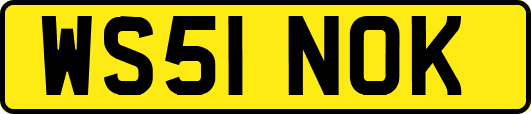 WS51 NOK